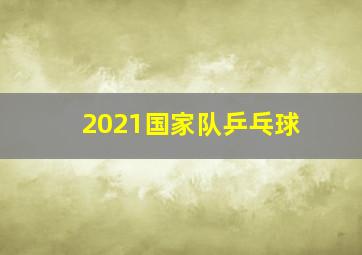 2021国家队乒乓球